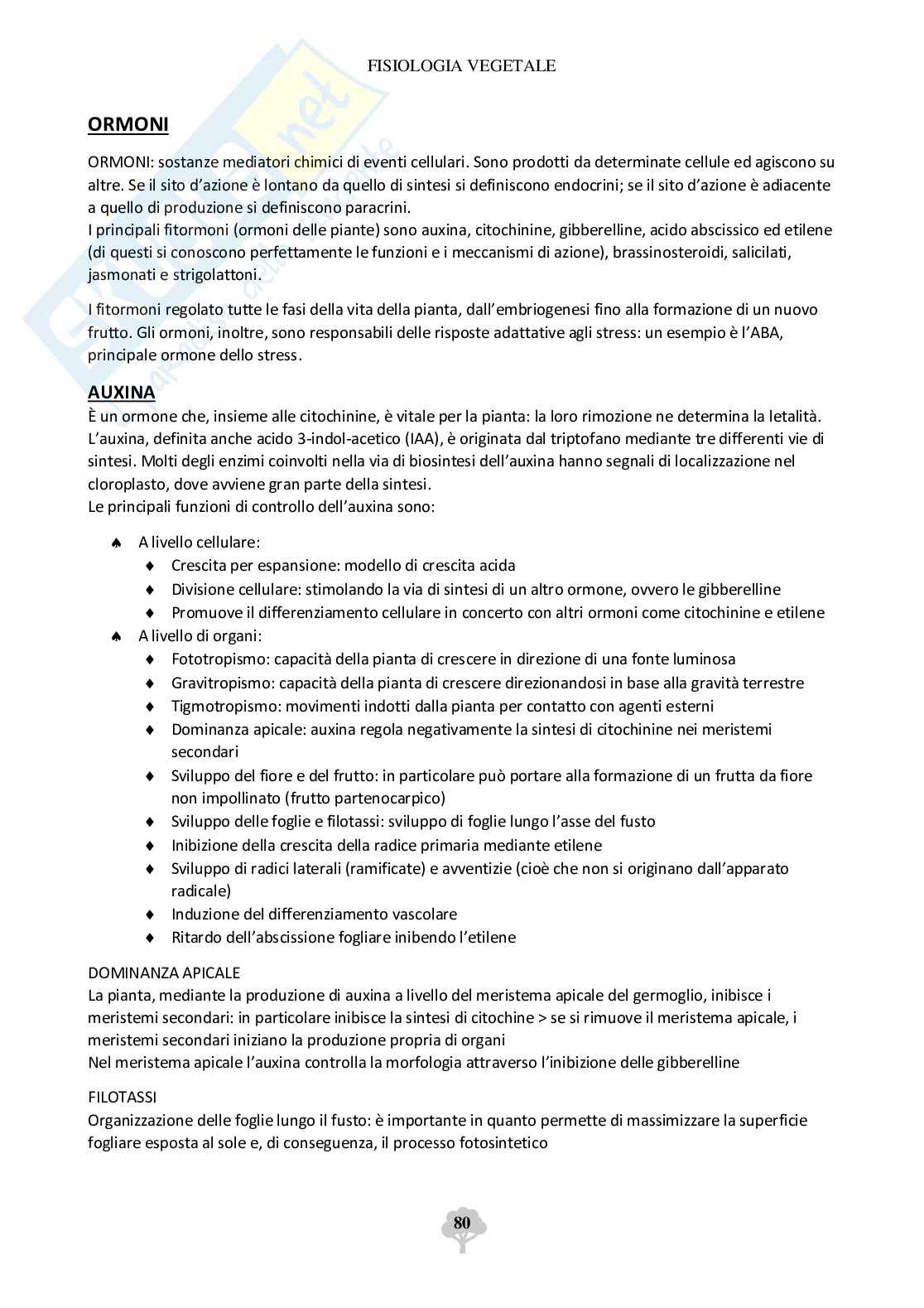 FISIOLOGIA VEGETALE

ORMONI

ORMONI: sostanze mediatori chimici di eventi cellulari. Sono prodotti da determinate cellule ed agiscono su altre. Se il sito d'azione è lontano da quello di sintesi si definiscono endocrini; se il sito d'azione è adiacente a quello di produzione si definiscono paracrini.
I principali fitormoni (ormoni delle piante) sono auxina, citochinine, gibberelline, acido abscissico ed etilene (di questi si conoscono perfettamente le funzioni e i meccanismi di azione), brassinosteroidi, salicilati, jasmonati e strigolattoni.

I fitormoni regolato tutte le fasi della vita della pianta, dall'embriogenesi fino alla formazione di un nuovo frutto. Gli ormoni, inoltre, sono responsabili delle risposte adattative agli stress: un esempio è l'ABA, principale ormone dello stress.

AUXINA
È un ormone che, insieme alle citochinine, è vitale per la pianta: la loro rimozione ne determina la letalità. L'auxina, definita anche acido 3-indol-acetico (IAA), è originata dal triptofano mediante tre differenti vie di sintesi. Molti degli enzimi coinvolti nella via di biosintesi dell'auxina hanno segnali di localizzazione nel cloroplasto, dove avviene gran parte della sintesi.
Le principali funzioni di controllo dell'auxina sono:

♠ A livello cellulare:
♦ Crescita per espansione: modello di crescita acida
♦ Divisione cellulare: stimolando la via di sintesi di un altro ormone, ovvero le gibberelline
♦ Promuove il differenziamento cellulare in concerto con altri ormoni come citochinine e etilene
♠ A livello di organi:
♦ Fototropismo: capacità della pianta di crescere in direzione di una fonte luminosa
♦ Gravitropismo: capacità della pianta di crescere direzionandosi in base alla gravità terrestre
♦ Tigmotropismo: movimenti indotti dalla pianta per contatto con agenti esterni
♦ Dominanza apicale: auxina regola negativamente la sintesi di citochinine nei meristemi secondari
♦ Sviluppo del fiore e del frutto: in particolare può portare alla formazione di un frutta da fiore non impollinato (frutto partenocarpico)
♦ Sviluppo delle foglie e filotassi: sviluppo di foglie lungo l'asse del fusto
♦ Inibizione della crescita della radice primaria mediante etilene
♦ Sviluppo di radici laterali (ramificate) e avventizie (cioè che non si originano dall'apparato radicale)
♦ Induzione del differenziamento vascolare
♦ Ritardo dell'abscissione fogliare inibendo l'etilene

DOMINANZA APICALE
La pianta, mediante la produzione di auxina a livello del meristema apicale del germoglio, inibisce i meristemi secondari: in particolare inibisce la sintesi di citochine > se si rimuove il meristema apicale, i meristemi secondari iniziano la produzione propria di organi
Nel meristema apicale l'auxina controlla la morfologia attraverso l'inibizione delle gibberelline

FILOTASSI
Organizzazione delle foglie lungo il fusto: è importante in quanto permette di massimizzare la superficie fogliare esposta al sole e, di conseguenza, il processo fotosintetico

80